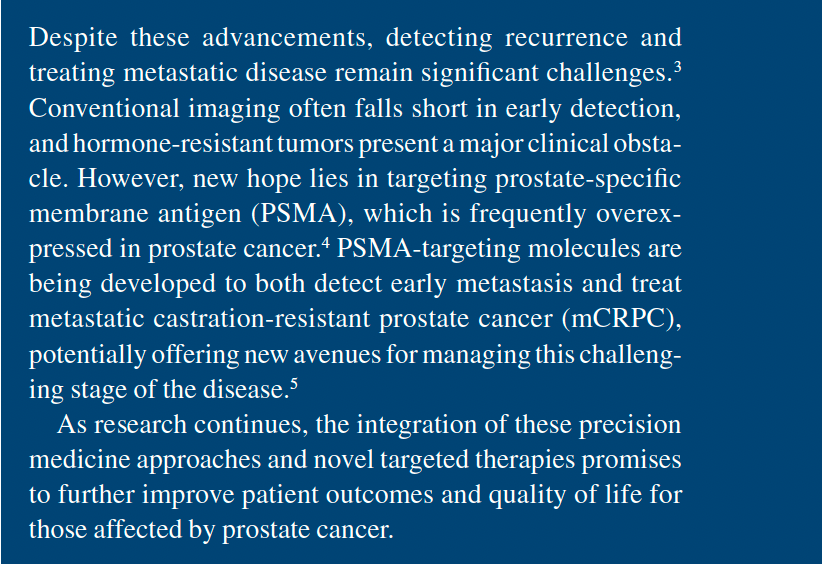 Despite these advancements, detecting recurrence and treating metastatic disease remain significant challenges.$^3$ Conventional imaging often falls short in early detection, and hormone-resistant tumors present a major clinical obstacle. However, new hope lies in targeting prostate-specific membrane antigen (PSMA), which is frequently overexpressed in prostate cancer.$^4$ PSMA-targeting molecules are being developed to both detect early metastasis and treat metastatic castration-resistant prostate cancer (mCRPC), potentially offering new avenues for managing this challenging stage of the disease.$^5$

As research continues, the integration of these precision medicine approaches and novel targeted therapies promises to further improve patient outcomes and quality of life for those affected by prostate cancer.